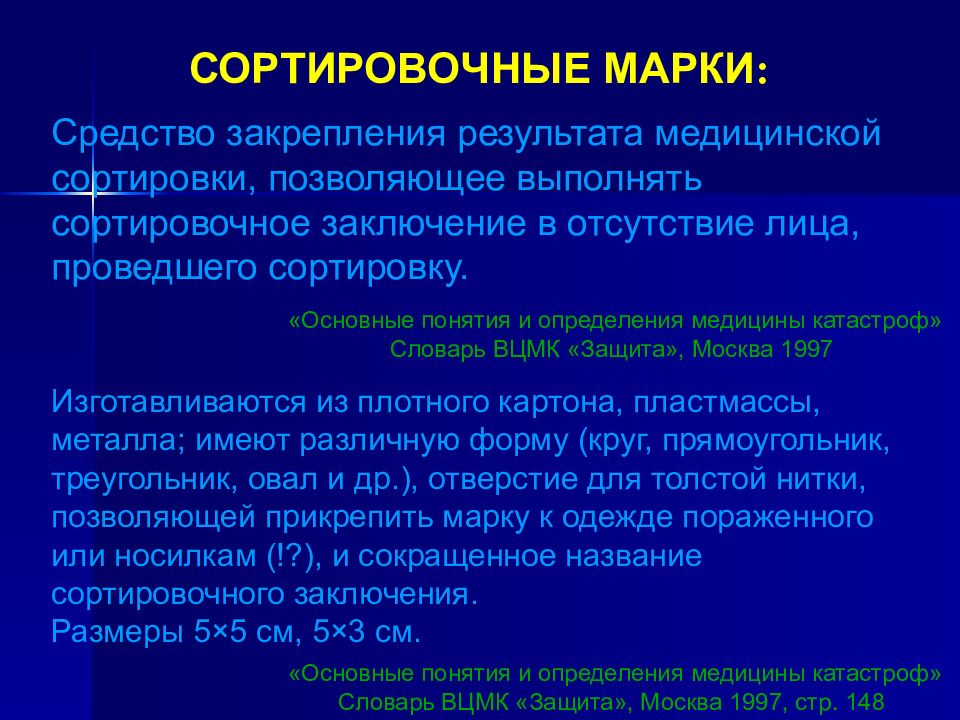 СОРТИРОВОЧНЫЕ МАРКИ:

Средство закрепления результата медицинской сортировки, позволяющее выполнять сортировочное заключение в отсутствие лица, проведшего сортировку.

«Основные понятия и определения медицины катастроф»
Словарь ВЦМК «Защита», Москва 1997

Изготавливаются из плотного картона, пластмассы, металла; имеют различную форму (круг, прямоугольник, треугольник, овал и др.), отверстие для толстой нитки, позволяющей прикрепить марку к одежде пораженного или носилкам (!?), и сокращенное название сортировочного заключения.
Размеры 5×5 см, 5×3 см.

«Основные понятия и определения медицины катастроф»
Словарь ВЦМК «Защита», Москва 1997, стр. 148